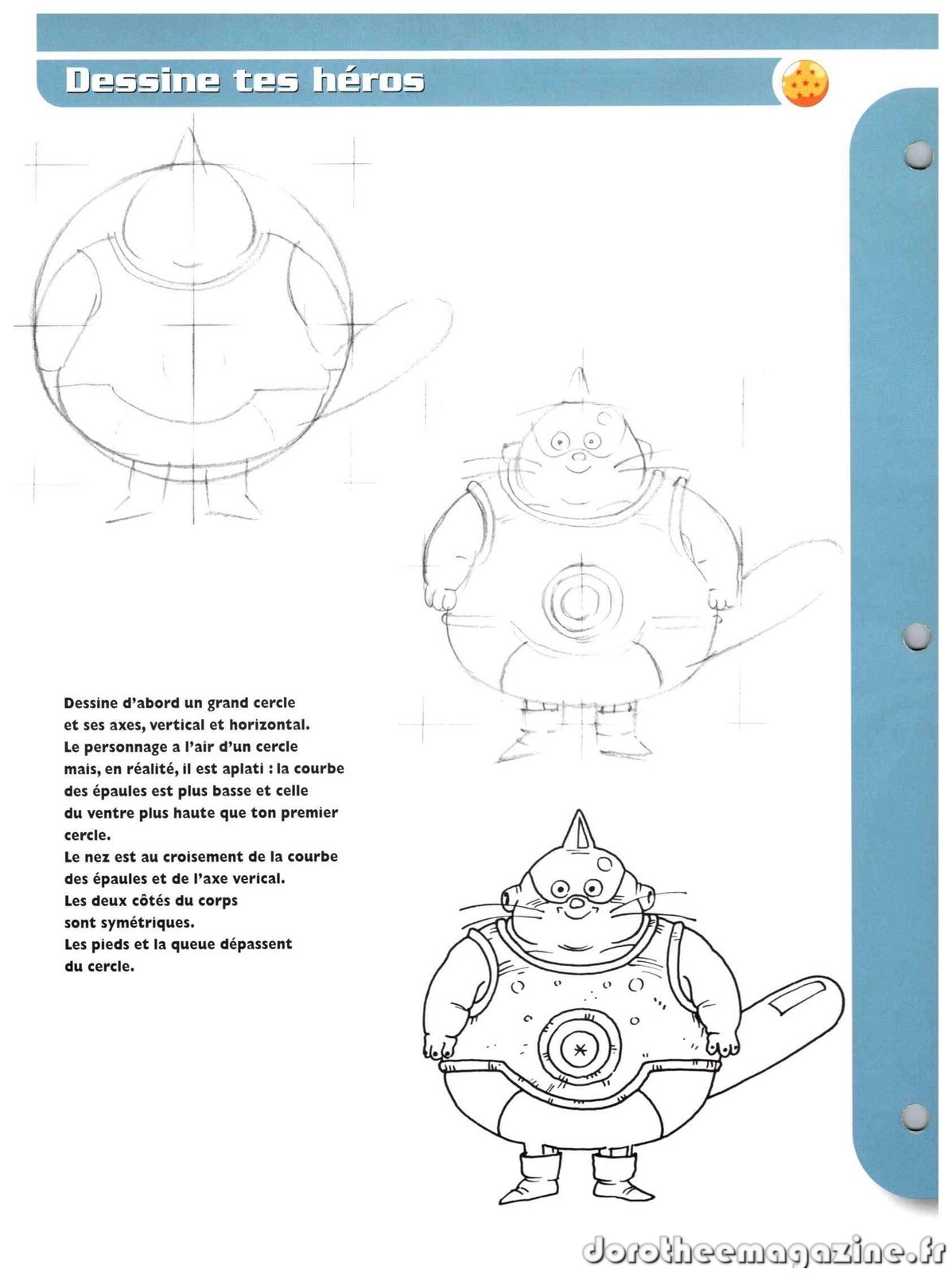 Dessine tes héros

Dessine d'abord un grand cercle et ses axes, vertical et horizontal. Le personnage a l'air d'un cercle mais, en réalité, il est aplati : la courbe des épaules est plus basse et celle du ventre plus haute que ton premier cercle.
Le nez est au croisement de la courbe des épaules et de l'axe verical.
Les deux côtés du corps sont symétriques.
Les pieds et la queue dépassent du cercle.

dorotheemagazine.fr